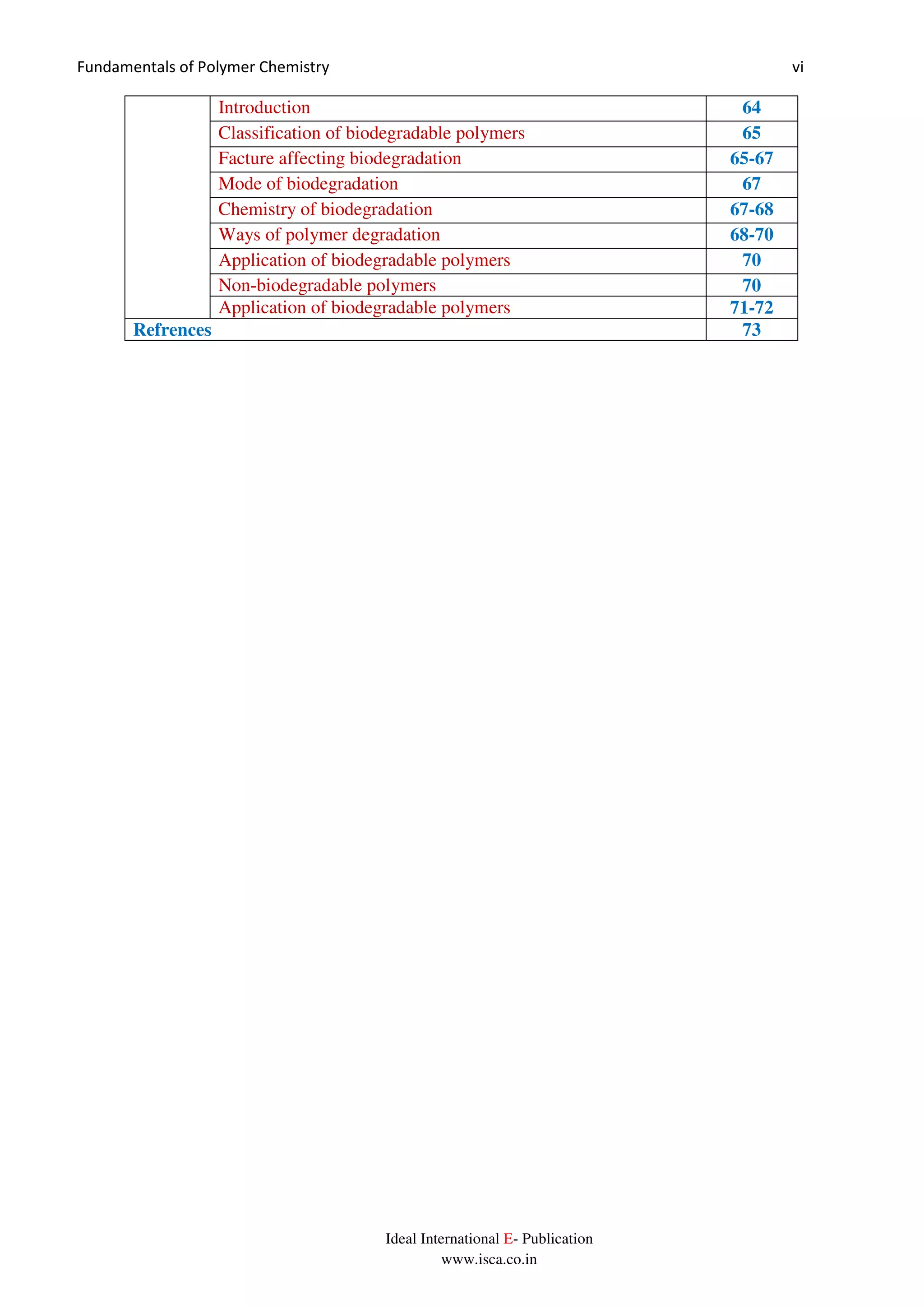 Fundamentals of Polymer Chemistry vi

|  |  |  |
|---|---|---|
|  | Introduction | 64 |
|  | Classification of biodegradable polymers | 65 |
|  | Facture affecting biodegradation | 65-67 |
|  | Mode of biodegradation | 67 |
|  | Chemistry of biodegradation | 67-68 |
|  | Ways of polymer degradation | 68-70 |
|  | Application of biodegradable polymers | 70 |
|  | Non-biodegradable polymers | 70 |
|  | Application of biodegradable polymers | 71-72 |
| Refrences |  | 73 |

Ideal International E- Publication
www.isca.co.in